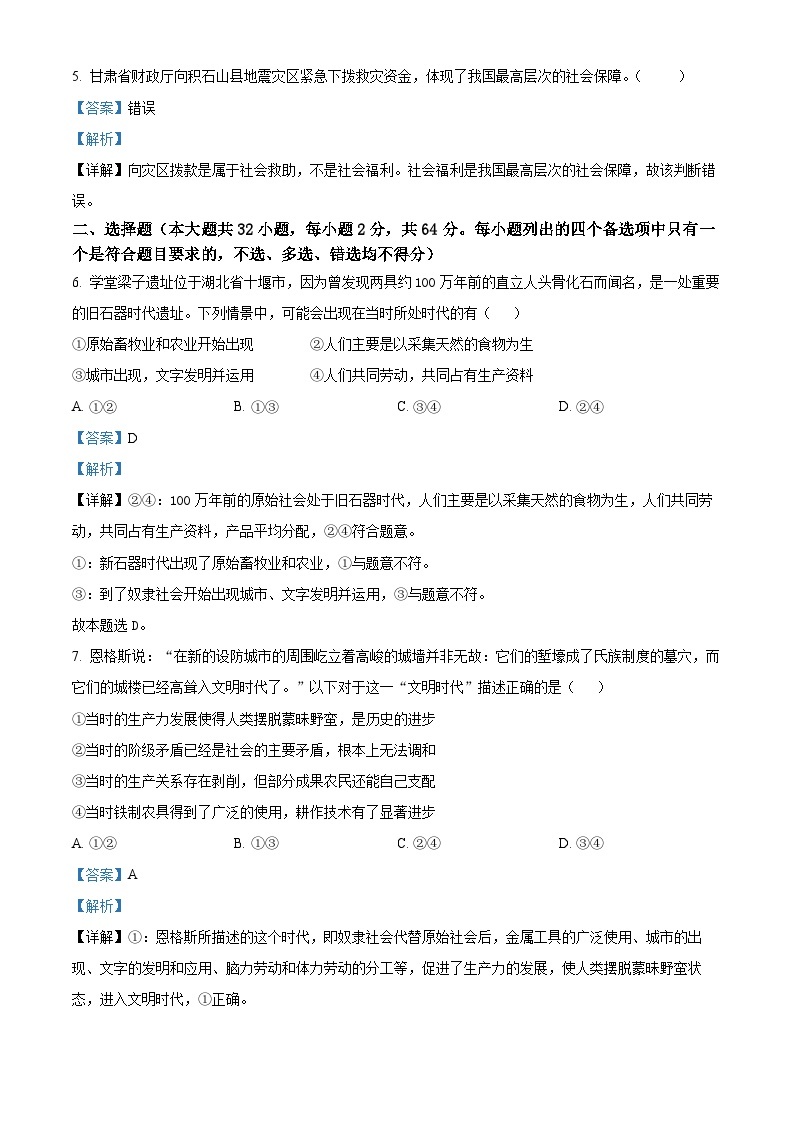 5. 甘肃省财政厅向积石山县地震灾区紧急下拨救灾资金，体现了我国最高层次的社会保障。（　　）

【答案】错误

【解析】

【详解】向灾区拨款是属于社会救助，不是社会福利。社会福利是我国最高层次的社会保障，故该判断错误。

二、选择题（本大题共 32 小题，每小题 2 分，共 64 分。每小题列出的四个备选项中只有一个是符合题目要求的，不选、多选、错选均不得分）

6. 学堂梁子遗址位于湖北省十堰市，因为曾发现两具约 100 万年前的直立人头骨化石而闻名，是一处重要的旧石器时代遗址。下列情景中，可能会出现在当时所处时代的有（　　）

①原始畜牧业和农业开始出现　　②人们主要是以采集天然的食物为生

③城市出现，文字发明并运用　　④人们共同劳动，共同占有生产资料

A. ①②　　B. ①③　　C. ③④　　D. ②④

【答案】D

【解析】

【详解】②④：100 万年前的原始社会处于旧石器时代，人们主要是以采集天然的食物为生，人们共同劳动，共同占有生产资料，产品平均分配，②④符合题意。

①：新石器时代出现了原始畜牧业和农业，①与题意不符。

③：到了奴隶社会开始出现城市、文字发明并运用，③与题意不符。

故本题选 D。

7. 恩格斯说：“在新的设防城市的周围屹立着高峻的城墙并非无故：它们的堑壕成了氏族制度的墓穴，而它们的城楼已经高耸入文明时代了。”以下对于这一“文明时代”描述正确的是（　　）

①当时的生产力发展使得人类摆脱蒙昧野蛮，是历史的进步

②当时的阶级矛盾已经是社会的主要矛盾，根本上无法调和

③当时的生产关系存在剥削，但部分成果农民还能自己支配

④当时铁制农具得到了广泛的使用，耕作技术有了显著进步

A. ①②　　B. ①③　　C. ②④　　D. ③④

【答案】A

【解析】

【详解】①：恩格斯所描述的这个时代，即奴隶社会代替原始社会后，金属工具的广泛使用、城市的出现、文字的发明和应用、脑力劳动和体力劳动的分工等，促进了生产力的发展，使人类摆脱蒙昧野蛮状态，进入文明时代，①正确。